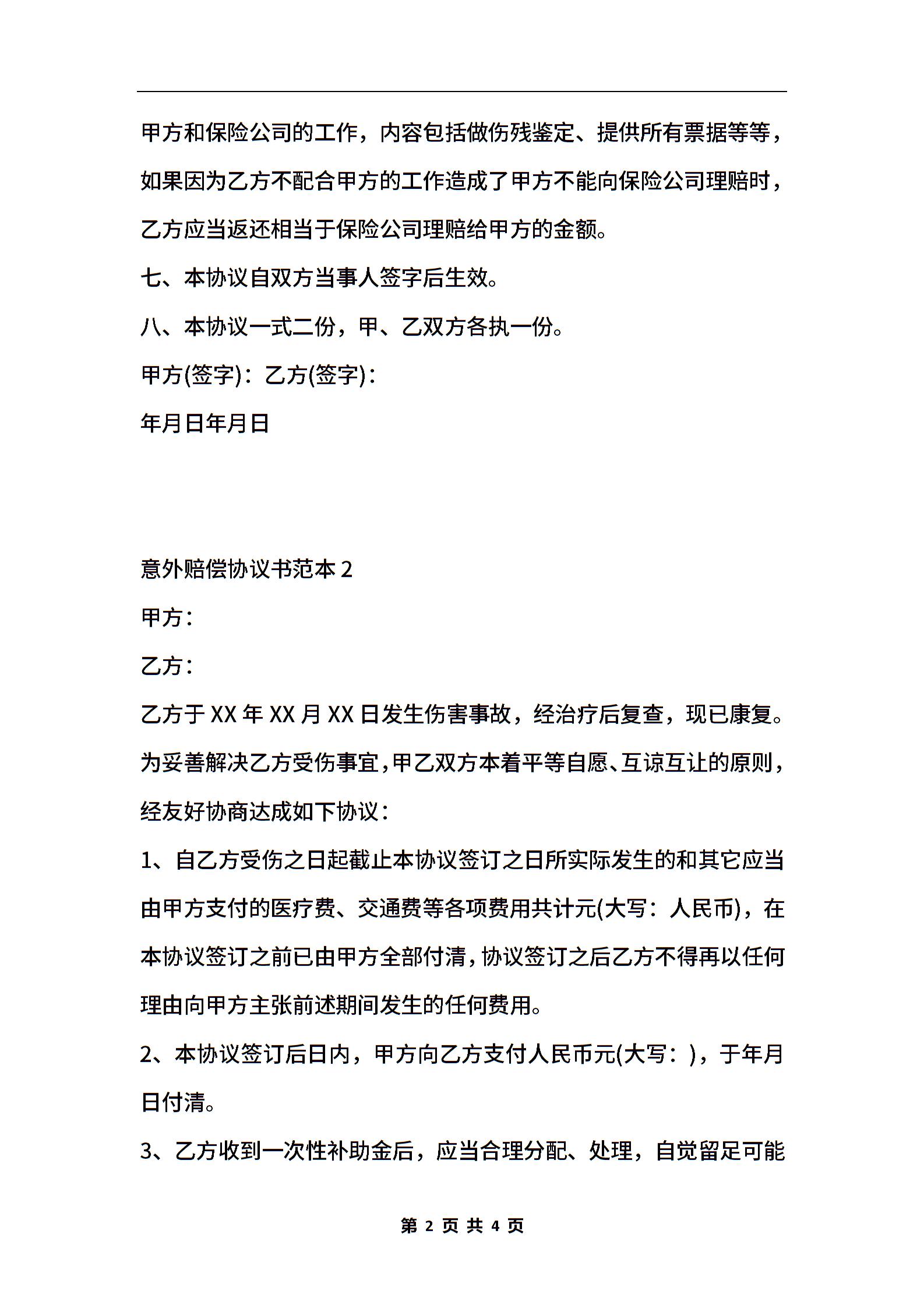 甲方和保险公司的工作，内容包括做伤残鉴定、提供所有票据等等，如果因为乙方不配合甲方的工作造成了甲方不能向保险公司理赔时，乙方应当返还相当于保险公司理赔给甲方的金额。

七、本协议自双方当事人签字后生效。

八、本协议一式二份，甲、乙双方各执一份。

甲方(签字)：乙方(签字)：

年月日年月日

意外赔偿协议书范本 2

甲方：

乙方：

乙方于 XX 年 XX 月 XX 日发生伤害事故，经治疗后复查，现已康复。为妥善解决乙方受伤事宜，甲乙双方本着平等自愿、互谅互让的原则，经友好协商达成如下协议：

1、自乙方受伤之日起截止本协议签订之日所实际发生的和其它应当由甲方支付的医疗费、交通费等各项费用共计元(大写：人民币)，在本协议签订之前已由甲方全部付清，协议签订之后乙方不得再以任何理由向甲方主张前述期间发生的任何费用。

2、本协议签订后日内，甲方向乙方支付人民币元(大写：)，于年月日付清。

3、乙方收到一次性补助金后，应当合理分配、处理，自觉留足可能

第 2 页 共 4 页